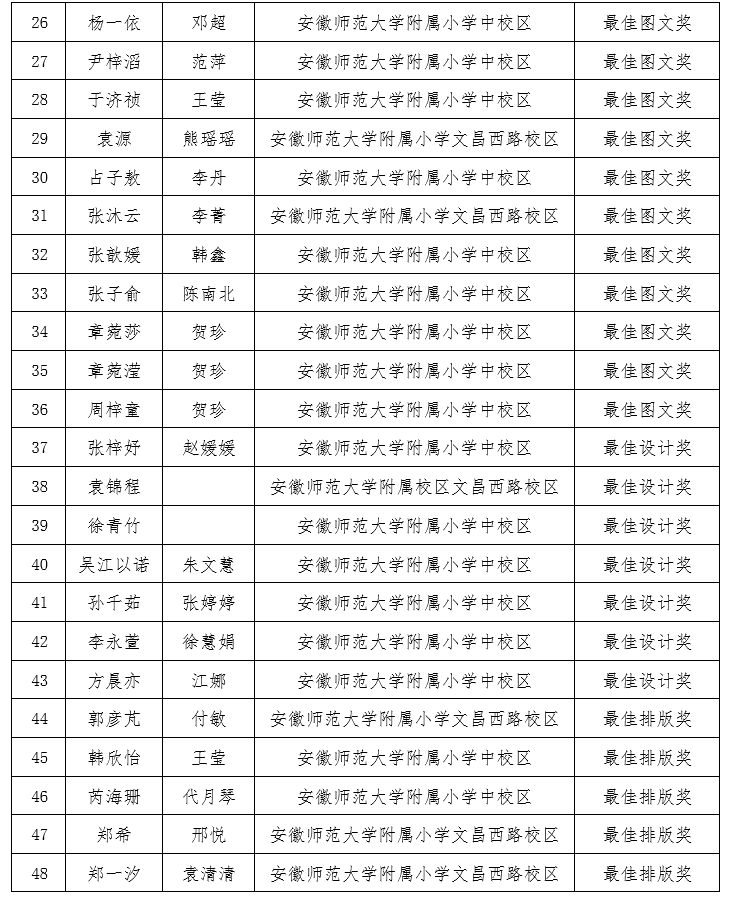 | 26 | 杨一依 | 邓超 | 安徽师范大学附属小学中校区 | 最佳图文奖 |
|---|---|---|---|---|
| 27 | 尹梓滔 | 范萍 | 安徽师范大学附属小学中校区 | 最佳图文奖 |
| 28 | 于济祯 | 王莹 | 安徽师范大学附属小学中校区 | 最佳图文奖 |
| 29 | 袁源 | 熊瑶瑶 | 安徽师范大学附属小学文昌西路校区 | 最佳图文奖 |
| 30 | 占子敖 | 李丹 | 安徽师范大学附属小学中校区 | 最佳图文奖 |
| 31 | 张沐云 | 李菁 | 安徽师范大学附属小学文昌西路校区 | 最佳图文奖 |
| 32 | 张歆媛 | 韩鑫 | 安徽师范大学附属小学中校区 | 最佳图文奖 |
| 33 | 张子俞 | 陈南北 | 安徽师范大学附属小学中校区 | 最佳图文奖 |
| 34 | 章菀莎 | 贺珍 | 安徽师范大学附属小学中校区 | 最佳图文奖 |
| 35 | 章菀滢 | 贺珍 | 安徽师范大学附属小学中校区 | 最佳图文奖 |
| 36 | 周梓童 | 贺珍 | 安徽师范大学附属小学中校区 | 最佳图文奖 |
| 37 | 张梓妤 | 赵媛媛 | 安徽师范大学附属小学中校区 | 最佳设计奖 |
| 38 | 袁锦程 |  | 安徽师范大学附属校区文昌西路校区 | 最佳设计奖 |
| 39 | 徐青竹 |  | 安徽师范大学附属小学中校区 | 最佳设计奖 |
| 40 | 吴江以诺 | 朱文慧 | 安徽师范大学附属小学中校区 | 最佳设计奖 |
| 41 | 孙千茹 | 张婷婷 | 安徽师范大学附属小学中校区 | 最佳设计奖 |
| 42 | 李永萱 | 徐慧娟 | 安徽师范大学附属小学中校区 | 最佳设计奖 |
| 43 | 方晨亦 | 江娜 | 安徽师范大学附属小学中校区 | 最佳设计奖 |
| 44 | 郭彦芃 | 付敏 | 安徽师范大学附属小学文昌西路校区 | 最佳排版奖 |
| 45 | 韩欣怡 | 王莹 | 安徽师范大学附属小学中校区 | 最佳排版奖 |
| 46 | 芮海珊 | 代月琴 | 安徽师范大学附属小学中校区 | 最佳排版奖 |
| 47 | 郑希 | 邢悦 | 安徽师范大学附属小学文昌西路校区 | 最佳排版奖 |
| 48 | 郑一汐 | 袁清清 | 安徽师范大学附属小学文昌西路校区 | 最佳排版奖 |